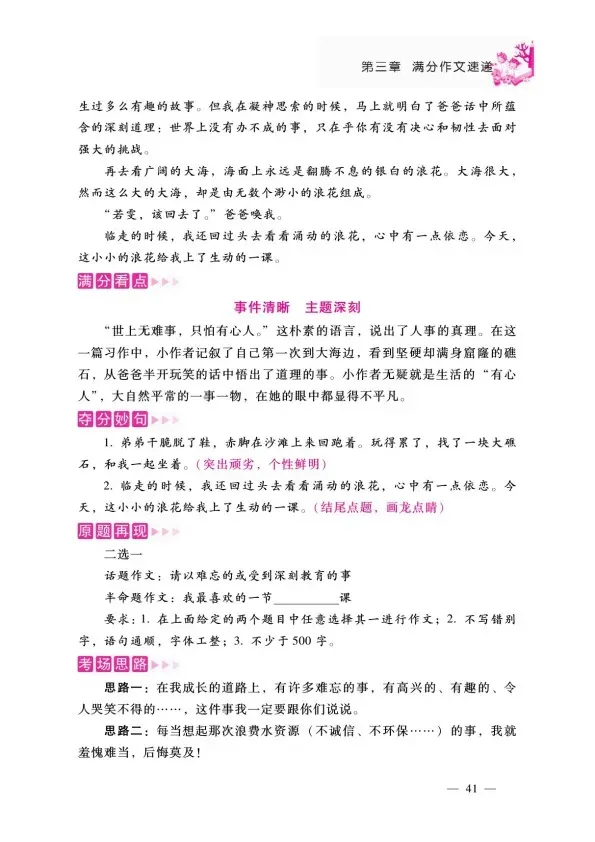 第三章 满分作文速递

生过多么有趣的故事。但我在凝神思索的时候，马上就明白了爸爸话中所蕴含的深刻道理：世界上没有办不成的事，只在乎你有没有决心和韧性去面对强大的挑战。

再去看广阔的大海，海面上永远是翻腾不息的银白的浪花。大海很大，然而这么大的大海，却是由无数个渺小的浪花组成。

“若雯，该回去了。”爸爸唤我。

临走的时候，我还回过头去看看涌动的浪花，心中有一点依恋。今天，这小小的浪花给我上了生动的一课。

满分看点

事件清晰 主题深刻

“世上无难事，只怕有心人。”这朴素的语言，说出了人事的真理。在这一篇习作中，小作者记叙了自己第一次到大海边，看到坚硬却满身窟窿的礁石，从爸爸半开玩笑的话中悟出了道理的事。小作者无疑就是生活的“有心人”，大自然平常的一事一物，在她的眼中都显得不平凡。

夺分妙句

1. 弟弟干脆脱了鞋，赤脚在沙滩上来回跑着。玩得累了，找了一块大礁石，和我一起坐着。（突出顽劣，个性鲜明）

2. 临走的时候，我还回过头去看看涌动的浪花，心中有一点依恋。今天，这小小的浪花给我上了生动的一课。（结尾点题，画龙点睛）

原题再现

二选一

话题作文：请以难忘的或受到深刻教育的事

半命题作文：我最喜欢的一节__________课

要求：1. 在上面给定的两个题目中任意选择其一进行作文；2. 不写错别字，语句通顺，字体工整；3. 不少于500字。

考场思路

思路一：在我成长的道路上，有许多难忘的事，有高兴的、有趣的、令人哭笑不得的……，这件事我一定要跟你们说说。

思路二：每当想起那次浪费水资源（不诚信、不环保……）的事，我就羞愧难当，后悔莫及！

— 41 —